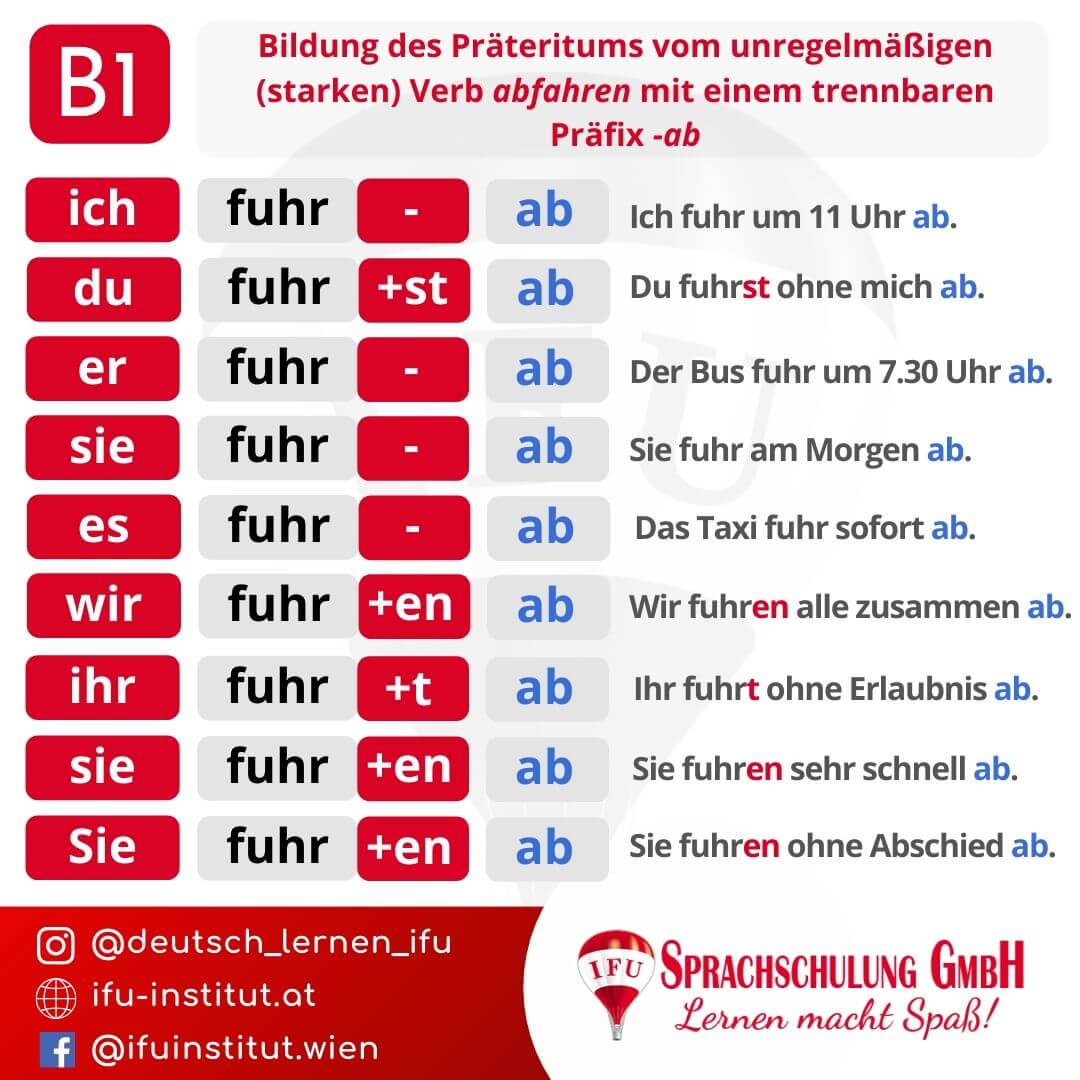 B1

Bildung des Präteritums vom unregelmäßigen (starken) Verb abfahren mit einem trennbaren Präfix -ab

| ich | fuhr | - | ab | Ich fuhr um 11 Uhr ab. |
|---|---|---|---|---|
| du | fuhr | +st | ab | Du fuhrst ohne mich ab. |
| er | fuhr | - | ab | Der Bus fuhr um 7.30 Uhr ab. |
| sie | fuhr | - | ab | Sie fuhr am Morgen ab. |
| es | fuhr | - | ab | Das Taxi fuhr sofort ab. |
| wir | fuhr | +en | ab | Wir fuhren alle zusammen ab. |
| ihr | fuhr | +t | ab | Ihr fuhrt ohne Erlaubnis ab. |
| sie | fuhr | +en | ab | Sie fuhren sehr schnell ab. |
| Sie | fuhr | +en | ab | Sie fuhren ohne Abschied ab. |

@deutsch_lernen_ifu
ifu-institut.at
@ifuinstitut.wien

IFU
SPRACHSCHULUNG GMBH
Lernen macht Spaß!